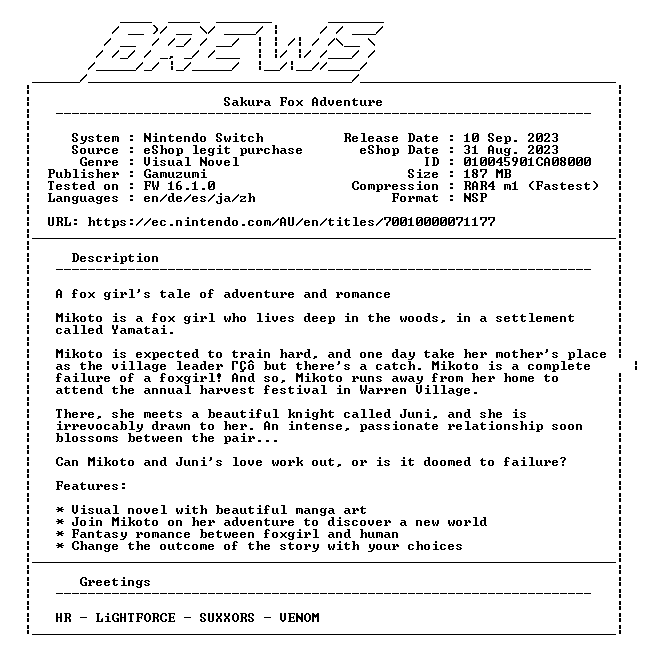 BREWS

Sakura Fox Adventure

System : Nintendo Switch
Source : eShop legit purchase
Genre : Visual Novel
Publisher : Gamuzumi
Tested on : FW 16.1.0
Languages : en/de/es/ja/zh

Release Date : 10 Sep. 2023
eShop Date : 31 Aug. 2023
ID : 010045901CA08000
Size : 187 MB
Compression : RAR4 m1 (Fastest)
Format : NSP

URL: https://ec.nintendo.com/AU/en/titles/70010000071177

Description

A fox girl's tale of adventure and romance

Mikoto is a fox girl who lives deep in the woods, in a settlement called Yamatai.

Mikoto is expected to train hard, and one day take her mother's place as the village leader ΓÇô but there's a catch. Mikoto is a complete failure of a foxgirl! And so, Mikoto runs away from her home to attend the annual harvest festival in Warren Village.

There, she meets a beautiful knight called Juni, and she is irrevocably drawn to her. An intense, passionate relationship soon blossoms between the pair...

Can Mikoto and Juni's love work out, or is it doomed to failure?

Features:

* Visual novel with beautiful manga art
* Join Mikoto on her adventure to discover a new world
* Fantasy romance between foxgirl and human
* Change the outcome of the story with your choices

Greetings

HR - LiGHTFORCE - SUXXORS - VENOM